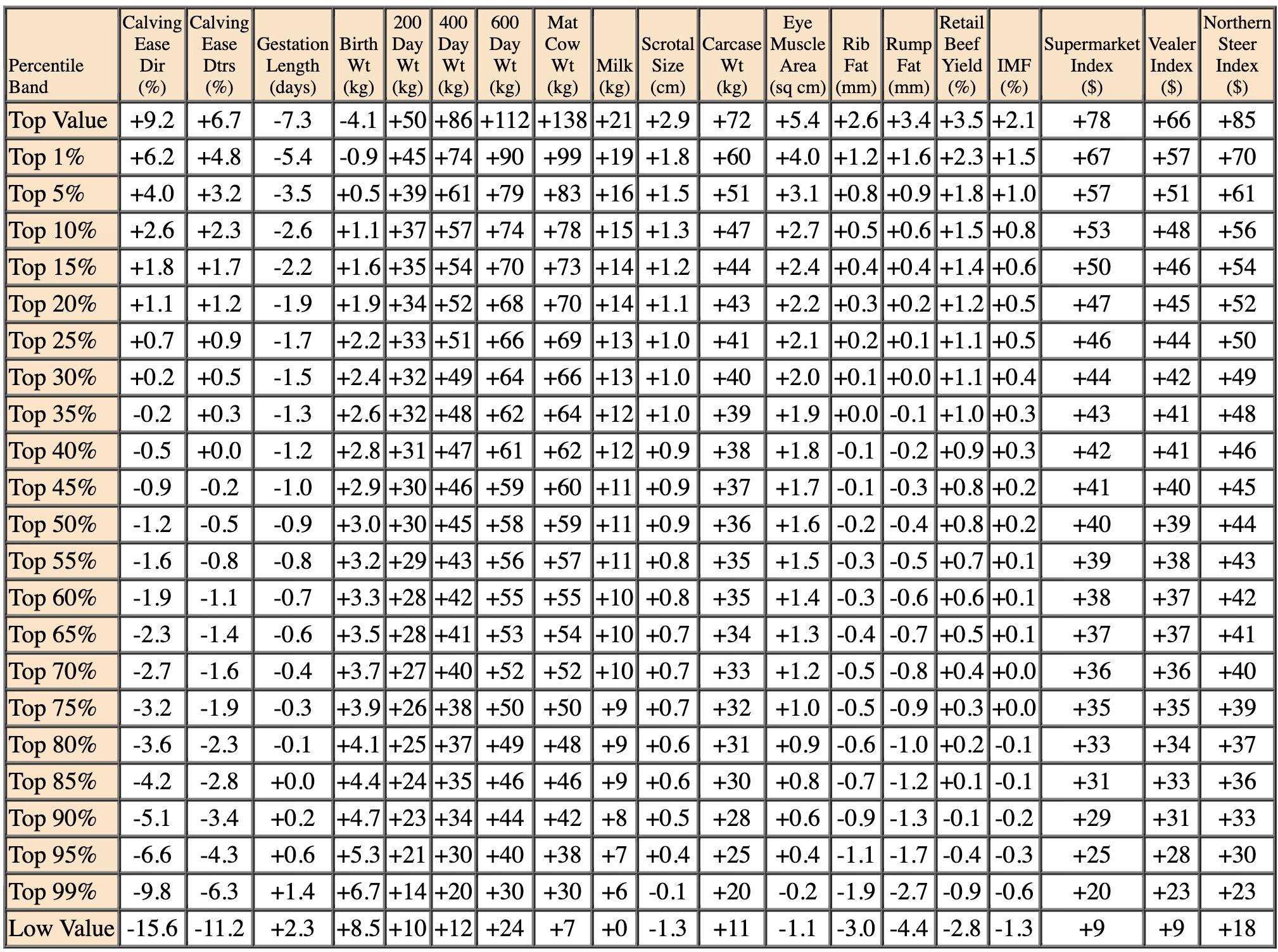 | Percentile Band | Calving Ease Dir (%) | Calving Ease Dtrs (%) | Gestation Length (days) | Birth Wt (kg) | 200 Day Wt (kg) | 400 Day Wt (kg) | 600 Day Wt (kg) | Mat Cow Wt (kg) | Milk (kg) | Scrotal Size (cm) | Carcase Wt (kg) | Eye Muscle Area (sq cm) | Rib Fat (mm) | Rump Fat (mm) | Retail Beef Yield (%) | IMF (%) | Supermarket Index ($) | Vealer Index ($) | Northern Steer Index ($) |
|---|---|---|---|---|---|---|---|---|---|---|---|---|---|---|---|---|---|---|---|
| Top Value | +9.2 | +6.7 | -7.3 | -4.1 | +50 | +86 | +112 | +138 | +21 | +2.9 | +72 | +5.4 | +2.6 | +3.4 | +3.5 | +2.1 | +78 | +66 | +85 |
| Top 1% | +6.2 | +4.8 | -5.4 | -0.9 | +45 | +74 | +90 | +99 | +19 | +1.8 | +60 | +4.0 | +1.2 | +1.6 | +2.3 | +1.5 | +67 | +57 | +70 |
| Top 5% | +4.0 | +3.2 | -3.5 | +0.5 | +39 | +61 | +79 | +83 | +16 | +1.5 | +51 | +3.1 | +0.8 | +0.9 | +1.8 | +1.0 | +57 | +51 | +61 |
| Top 10% | +2.6 | +2.3 | -2.6 | +1.1 | +37 | +57 | +74 | +78 | +15 | +1.3 | +47 | +2.7 | +0.5 | +0.6 | +1.5 | +0.8 | +53 | +48 | +56 |
| Top 15% | +1.8 | +1.7 | -2.2 | +1.6 | +35 | +54 | +70 | +73 | +14 | +1.2 | +44 | +2.4 | +0.4 | +0.4 | +1.4 | +0.6 | +50 | +46 | +54 |
| Top 20% | +1.1 | +1.2 | -1.9 | +1.9 | +34 | +52 | +68 | +70 | +14 | +1.1 | +43 | +2.2 | +0.3 | +0.2 | +1.2 | +0.5 | +47 | +45 | +52 |
| Top 25% | +0.7 | +0.9 | -1.7 | +2.2 | +33 | +51 | +66 | +69 | +13 | +1.0 | +41 | +2.1 | +0.2 | +0.1 | +1.1 | +0.5 | +46 | +44 | +50 |
| Top 30% | +0.2 | +0.5 | -1.5 | +2.4 | +32 | +49 | +64 | +66 | +13 | +1.0 | +40 | +2.0 | +0.1 | +0.0 | +1.1 | +0.4 | +44 | +42 | +49 |
| Top 35% | -0.2 | +0.3 | -1.3 | +2.6 | +32 | +48 | +62 | +64 | +12 | +1.0 | +39 | +1.9 | +0.0 | -0.1 | +1.0 | +0.3 | +43 | +41 | +48 |
| Top 40% | -0.5 | +0.0 | -1.2 | +2.8 | +31 | +47 | +61 | +62 | +12 | +0.9 | +38 | +1.8 | -0.1 | -0.2 | +0.9 | +0.3 | +42 | +41 | +46 |
| Top 45% | -0.9 | -0.2 | -1.0 | +2.9 | +30 | +46 | +59 | +60 | +11 | +0.9 | +37 | +1.7 | -0.1 | -0.3 | +0.8 | +0.2 | +41 | +40 | +45 |
| Top 50% | -1.2 | -0.5 | -0.9 | +3.0 | +30 | +45 | +58 | +59 | +11 | +0.9 | +36 | +1.6 | -0.2 | -0.4 | +0.8 | +0.2 | +40 | +39 | +44 |
| Top 55% | -1.6 | -0.8 | -0.8 | +3.2 | +29 | +43 | +56 | +57 | +11 | +0.8 | +35 | +1.5 | -0.3 | -0.5 | +0.7 | +0.1 | +39 | +38 | +43 |
| Top 60% | -1.9 | -1.1 | -0.7 | +3.3 | +28 | +42 | +55 | +55 | +10 | +0.8 | +35 | +1.4 | -0.3 | -0.6 | +0.6 | +0.1 | +38 | +37 | +42 |
| Top 65% | -2.3 | -1.4 | -0.6 | +3.5 | +28 | +41 | +53 | +54 | +10 | +0.7 | +34 | +1.3 | -0.4 | -0.7 | +0.5 | +0.1 | +37 | +37 | +41 |
| Top 70% | -2.7 | -1.6 | -0.4 | +3.7 | +27 | +40 | +52 | +52 | +10 | +0.7 | +33 | +1.2 | -0.5 | -0.8 | +0.4 | +0.0 | +36 | +36 | +40 |
| Top 75% | -3.2 | -1.9 | -0.3 | +3.9 | +26 | +38 | +50 | +50 | +9 | +0.7 | +32 | +1.0 | -0.5 | -0.9 | +0.3 | +0.0 | +35 | +35 | +39 |
| Top 80% | -3.6 | -2.3 | -0.1 | +4.1 | +25 | +37 | +49 | +48 | +9 | +0.6 | +31 | +0.9 | -0.6 | -1.0 | +0.2 | -0.1 | +33 | +34 | +37 |
| Top 85% | -4.2 | -2.8 | +0.0 | +4.4 | +24 | +35 | +46 | +46 | +9 | +0.6 | +30 | +0.8 | -0.7 | -1.2 | +0.1 | -0.1 | +31 | +33 | +36 |
| Top 90% | -5.1 | -3.4 | +0.2 | +4.7 | +23 | +34 | +44 | +42 | +8 | +0.5 | +28 | +0.6 | -0.9 | -1.3 | -0.1 | -0.2 | +29 | +31 | +33 |
| Top 95% | -6.6 | -4.3 | +0.6 | +5.3 | +21 | +30 | +40 | +38 | +7 | +0.4 | +25 | +0.4 | -1.1 | -1.7 | -0.4 | -0.3 | +25 | +28 | +30 |
| Top 99% | -9.8 | -6.3 | +1.4 | +6.7 | +14 | +20 | +30 | +30 | +6 | -0.1 | +20 | -0.2 | -1.9 | -2.7 | -0.9 | -0.6 | +20 | +23 | +23 |
| Low Value | -15.6 | -11.2 | +2.3 | +8.5 | +10 | +12 | +24 | +7 | +0 | -1.3 | +11 | -1.1 | -3.0 | -4.4 | -2.8 | -1.3 | +9 | +9 | +18 |